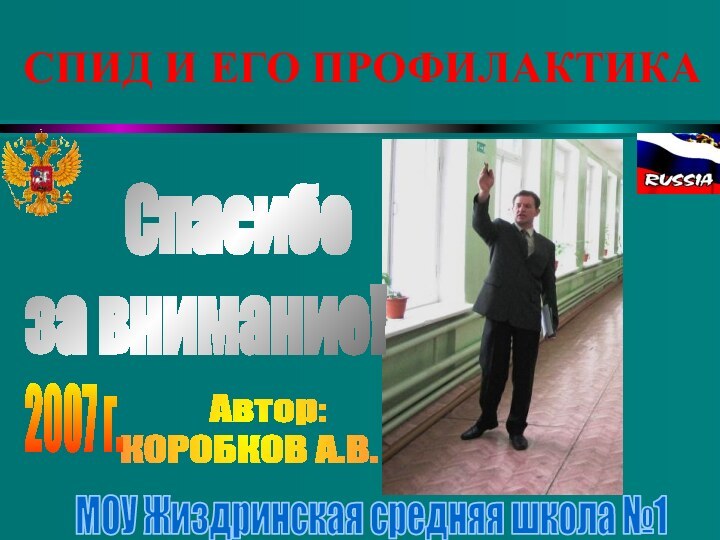 СПИД И ЕГО ПРОФИЛАКТИКА

RUSSIA

Спасибо за внимание!

2007 г.

Автор: КОРОБКОВ А.В.

МОУ Жиздринская средняя школа №1